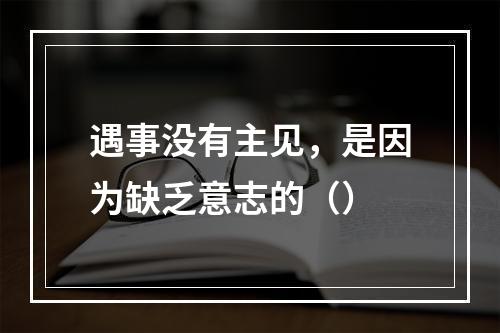 遇事没有主见，是因为缺乏意志的（）